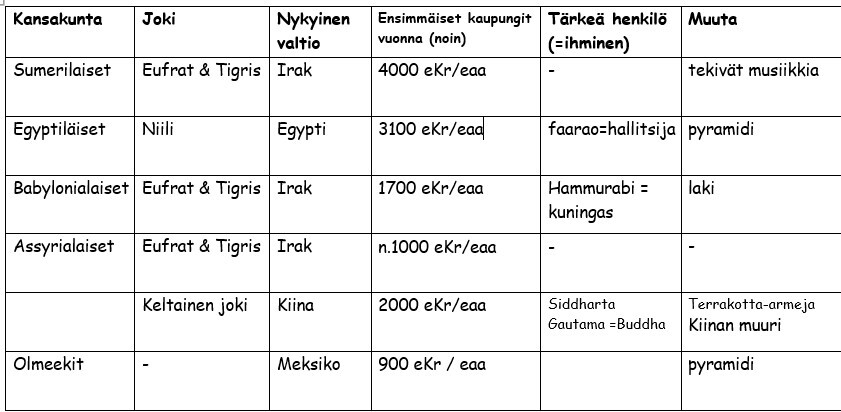 | Kansakunta | Joki | Nykyinen valtio | Ensimmäiset kaupungit vuonna (noin) | Tärkeä henkilö (=ihminen) | Muuta |
|---|---|---|---|---|---|
| Sumerilaiset | Eufrat & Tigris | Irak | 4000 eKr/eaa | - | tekivät musiikkia |
| Egyptiläiset | Niili | Egypti | 3100 eKr/eaa | faarao=hallitsija | pyramidi |
| Babylonialaiset | Eufrat & Tigris | Irak | 1700 eKr/eaa | Hammurabi = kuningas | laki |
| Assyrialaiset | Eufrat & Tigris | Irak | n.1000 eKr/eaa | - | - |
|  | Keltainen joki | Kiina | 2000 eKr/eaa | Siddharta Gautama =Buddha | Terrakotta-armeja Kiinan muuri |
| Olmeekit | - | Meksiko | 900 eKr / eaa |  | pyramidi |